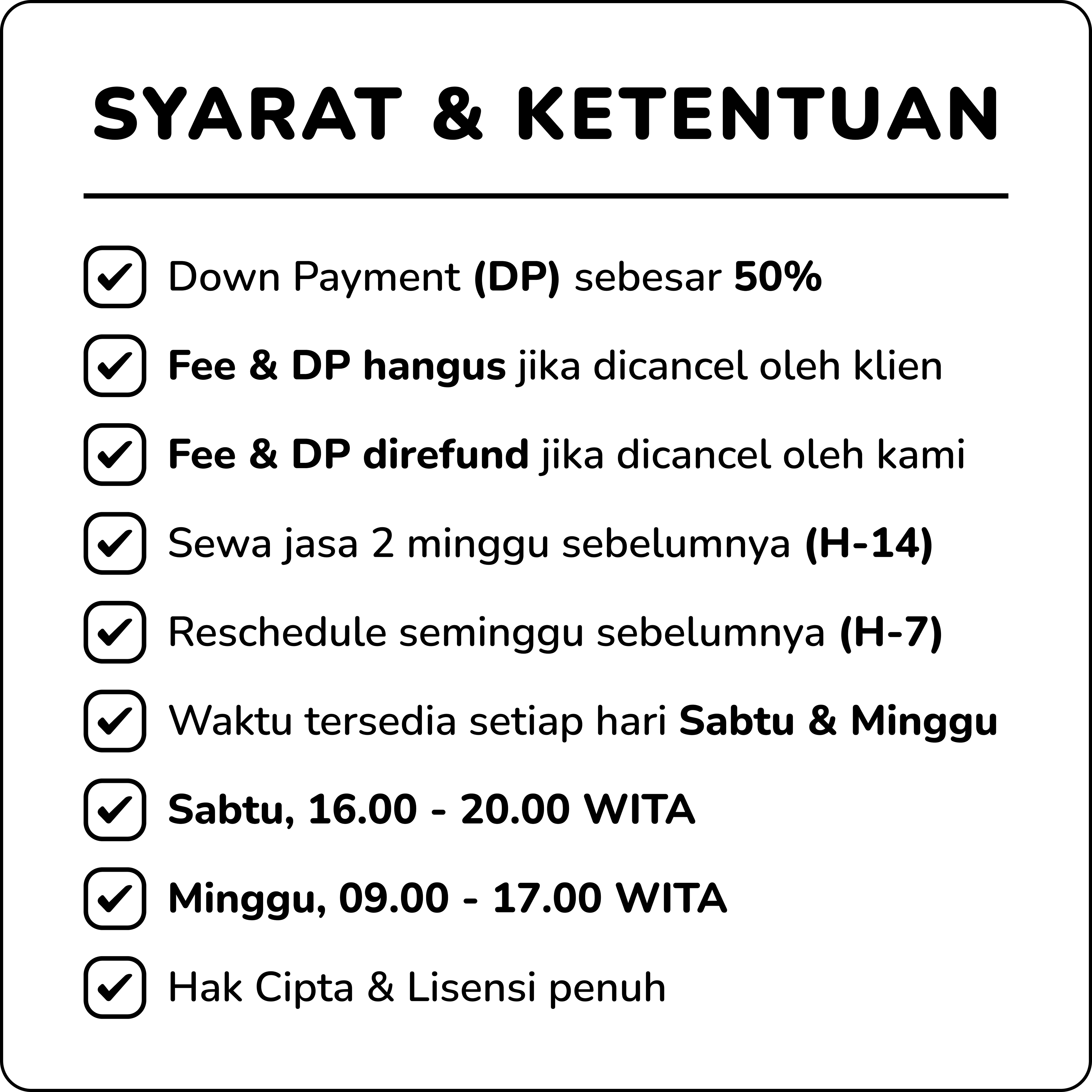 SYARAT & KETENTUAN

☑ Down Payment (DP) sebesar 50%
☑ Fee & DP hangus jika dicancel oleh klien
☑ Fee & DP direfund jika dicancel oleh kami
☑ Sewa jasa 2 minggu sebelumnya (H-14)
☑ Reschedule seminggu sebelumnya (H-7)
☑ Waktu tersedia setiap hari Sabtu & Minggu
☑ Sabtu, 16.00 - 20.00 WITA
☑ Minggu, 09.00 - 17.00 WITA
☑ Hak Cipta & Lisensi penuh